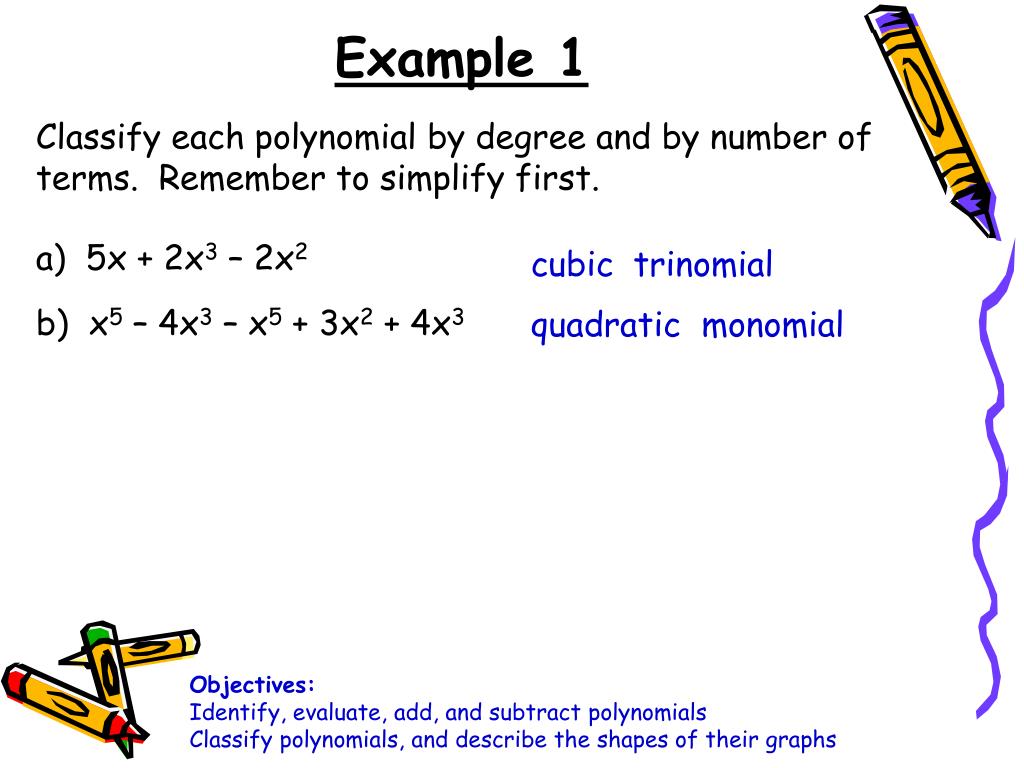 Example 1

Classify each polynomial by degree and by number of terms. Remember to simplify first.

a) $5x + 2x^3 - 2x^2$ cubic trinomial

b) $x^5 - 4x^3 - x^5 + 3x^2 + 4x^3$ quadratic monomial

Objectives:
Identify, evaluate, add, and subtract polynomials
Classify polynomials, and describe the shapes of their graphs